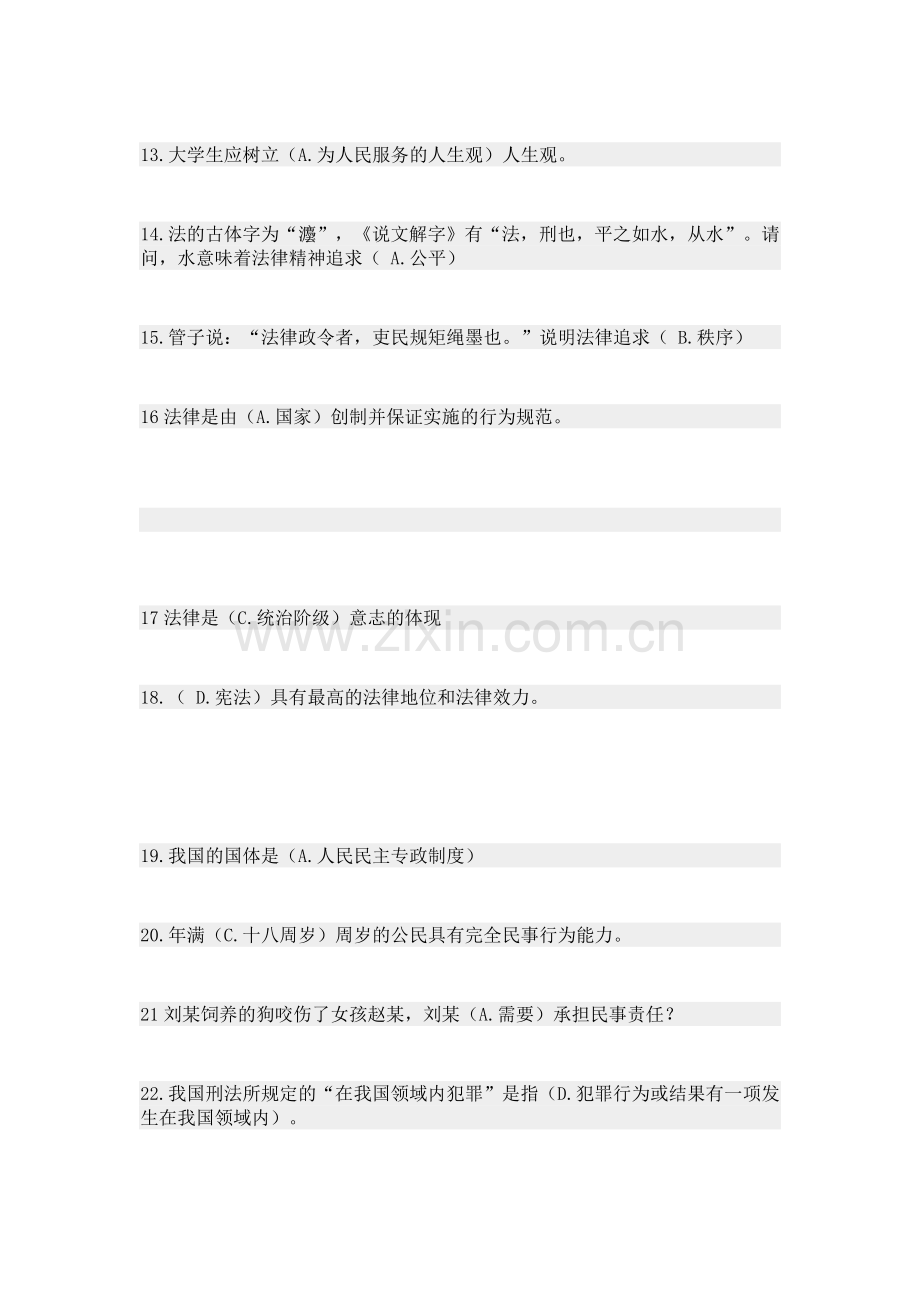 13.大学生应树立（A.为人民服务的人生观）人生观。

14.法的古体字为“灋”，《说文解字》有“法，刑也，平之如水，从水”。请问，水意味着法律精神追求（ A.公平）

15.管子说：“法律政令者，吏民规矩绳墨也。”说明法律追求（ B.秩序）

16 法律是由（A.国家）创制并保证实施的行为规范。

17 法律是（C.统治阶级）意志的体现

www.zixin.com.cn

18.（ D.宪法）具有最高的法律地位和法律效力。

19.我国的国体是（A.人民民主专政制度）

20.年满（C.十八周岁）周岁的公民具有完全民事行为能力。

21 刘某饲养的狗咬伤了女孩赵某，刘某（A.需要）承担民事责任？

22.我国刑法所规定的“在我国领域内犯罪”是指（D.犯罪行为或结果有一项发生在我国领域内）。